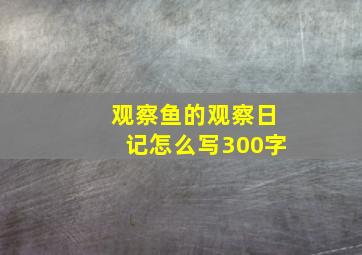 观察鱼的观察日记怎么写300字